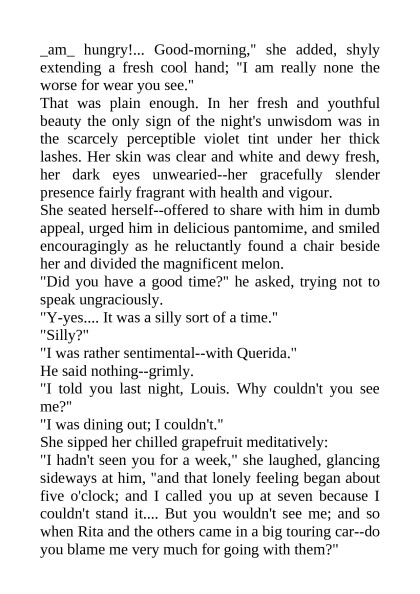 _am_ hungry!... Good-morning," she added, shyly extending a fresh cool hand; "I am really none the worse for wear you see."

That was plain enough. In her fresh and youthful beauty the only sign of the night's unwisdom was in the scarcely perceptible violet tint under her thick lashes. Her skin was clear and white and dewy fresh, her dark eyes unwearied--her gracefully slender presence fairly fragrant with health and vigour.

She seated herself--offered to share with him in dumb appeal, urged him in delicious pantomime, and smiled encouragingly as he reluctantly found a chair beside her and divided the magnificent melon.

"Did you have a good time?" he asked, trying not to speak ungraciously.

"Y-yes.... It was a silly sort of a time."

"Silly?"

"I was rather sentimental--with Querida."

He said nothing--grimly.

"I told you last night, Louis. Why couldn't you see me?"

"I was dining out; I couldn't."

She sipped her chilled grapefruit meditatively:

"I hadn't seen you for a week," she laughed, glancing sideways at him, "and that lonely feeling began about five o'clock; and I called you up at seven because I couldn't stand it.... But you wouldn't see me; and so when Rita and the others came in a big touring car--do you blame me very much for going with them?"